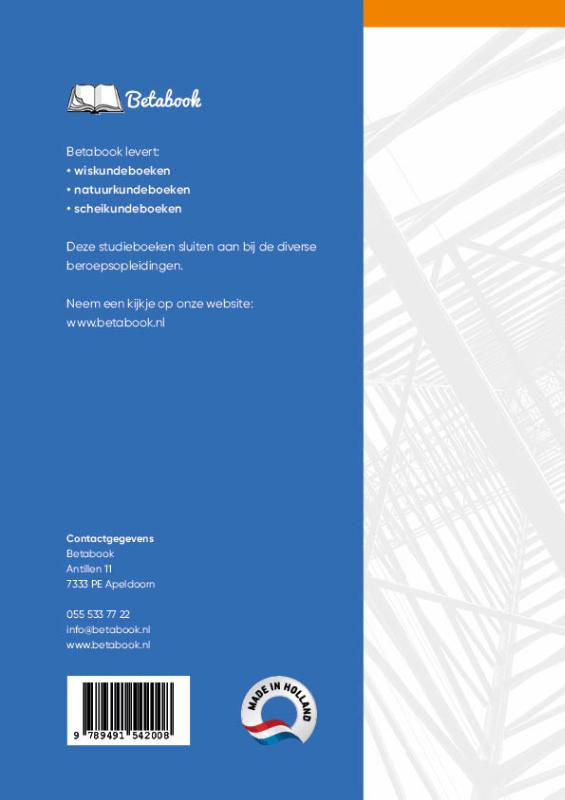 Betabook

Betabook levert:
• wiskundeboeken
• natuurkundeboeken
• scheikundeboeken

Deze studieboeken sluiten aan bij de diverse beroepsopleidingen.

Neem een kijkje op onze website:
www.betabook.nl

Contactgegevens
Betabook
Antillen 11
7333 PE Apeldoorn

055 533 77 22
info@betabook.nl
www.betabook.nl

9 789491 542008

MADE IN HOLLAND